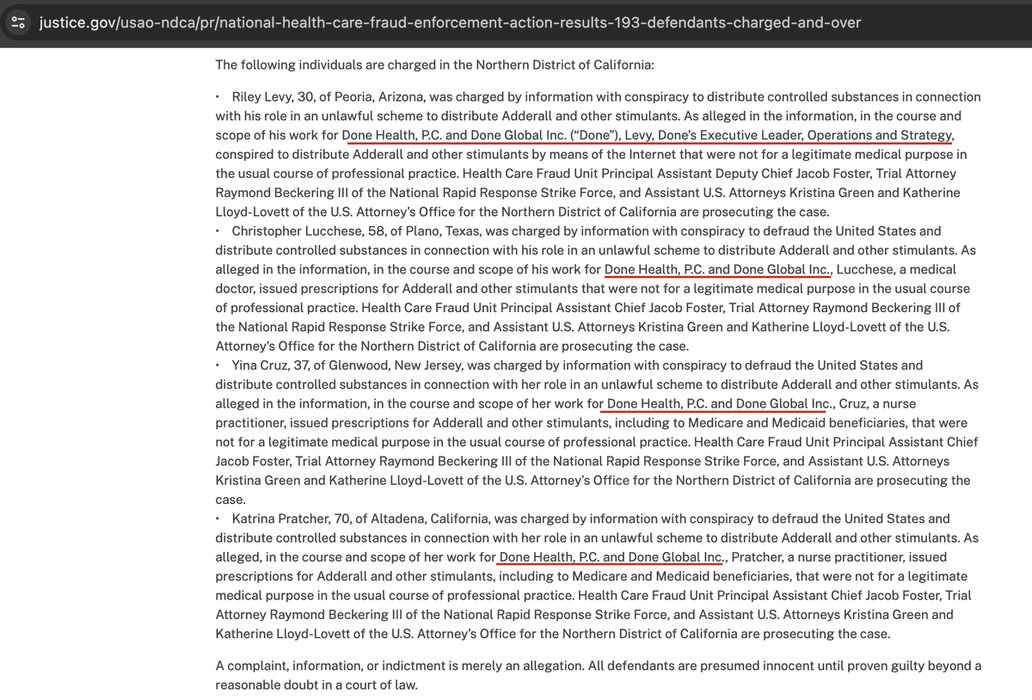 justice.gov/usao-ndca/pr/national-health-care-fraud-enforcement-action-results-193-defendants-charged-and-over

The following individuals are charged in the Northern District of California:

• Riley Levy, 30, of Peoria, Arizona, was charged by information with conspiracy to distribute controlled substances in connection with his role in an unlawful scheme to distribute Adderall and other stimulants. As alleged in the information, in the course and scope of his work for Done Health, P.C. and Done Global Inc. ("Done"), Levy, Done's Executive Leader, Operations and Strategy, conspired to distribute Adderall and other stimulants by means of the Internet that were not for a legitimate medical purpose in the usual course of professional practice. Health Care Fraud Unit Principal Assistant Deputy Chief Jacob Foster, Trial Attorney Raymond Beckering III of the National Rapid Response Strike Force, and Assistant U.S. Attorneys Kristina Green and Katherine Lloyd-Lovett of the U.S. Attorney's Office for the Northern District of California are prosecuting the case.
• Christopher Lucchese, 58, of Plano, Texas, was charged by information with conspiracy to defraud the United States and distribute controlled substances in connection with his role in an unlawful scheme to distribute Adderall and other stimulants. As alleged in the information, in the course and scope of his work for Done Health, P.C. and Done Global Inc., Lucchese, a medical doctor, issued prescriptions for Adderall and other stimulants that were not for a legitimate medical purpose in the usual course of professional practice. Health Care Fraud Unit Principal Assistant Chief Jacob Foster, Trial Attorney Raymond Beckering III of the National Rapid Response Strike Force, and Assistant U.S. Attorneys Kristina Green and Katherine Lloyd-Lovett of the U.S. Attorney's Office for the Northern District of California are prosecuting the case.
• Yina Cruz, 37, of Glenwood, New Jersey, was charged by information with conspiracy to defraud the United States and distribute controlled substances in connection with her role in an unlawful scheme to distribute Adderall and other stimulants. As alleged in the information, in the course and scope of her work for Done Health, P.C. and Done Global Inc., Cruz, a nurse practitioner, issued prescriptions for Adderall and other stimulants, including to Medicare and Medicaid beneficiaries, that were not for a legitimate medical purpose in the usual course of professional practice. Health Care Fraud Unit Principal Assistant Chief Jacob Foster, Trial Attorney Raymond Beckering III of the National Rapid Response Strike Force, and Assistant U.S. Attorneys Kristina Green and Katherine Lloyd-Lovett of the U.S. Attorney's Office for the Northern District of California are prosecuting the case.
• Katrina Pratcher, 70, of Altadena, California, was charged by information with conspiracy to defraud the United States and distribute controlled substances in connection with her role in an unlawful scheme to distribute Adderall and other stimulants. As alleged, in the course and scope of her work for Done Health, P.C. and Done Global Inc., Pratcher, a nurse practitioner, issued prescriptions for Adderall and other stimulants, including to Medicare and Medicaid beneficiaries, that were not for a legitimate medical purpose in the usual course of professional practice. Health Care Fraud Unit Principal Assistant Chief Jacob Foster, Trial Attorney Raymond Beckering III of the National Rapid Response Strike Force, and Assistant U.S. Attorneys Kristina Green and Katherine Lloyd-Lovett of the U.S. Attorney's Office for the Northern District of California are prosecuting the case.

A complaint, information, or indictment is merely an allegation. All defendants are presumed innocent until proven guilty beyond a reasonable doubt in a court of law.